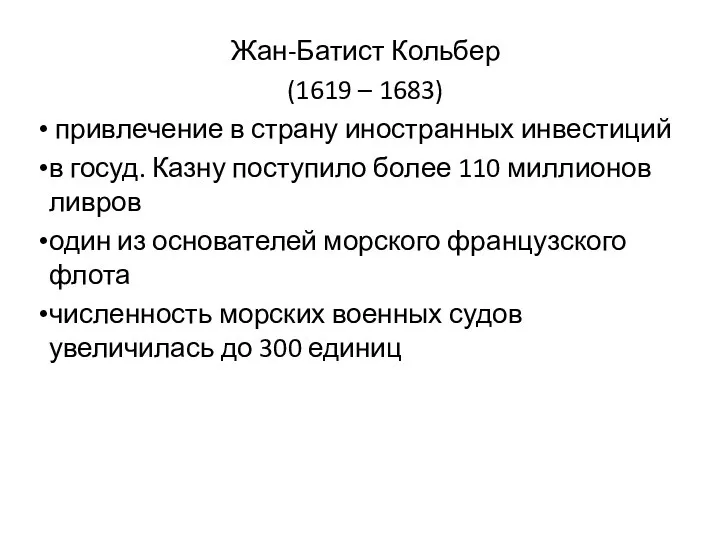 Жан-Батист Кольбер

(1619 – 1683)

• привлечение в страну иностранных инвестиций

•в госуд. Казну поступило более 110 миллионов ливров

•один из основателей морского французского флота

•численность морских военных судов увеличилась до 300 единиц